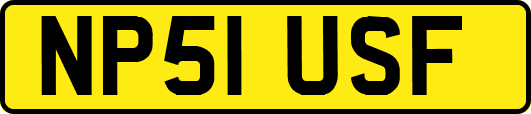 NP51 USF